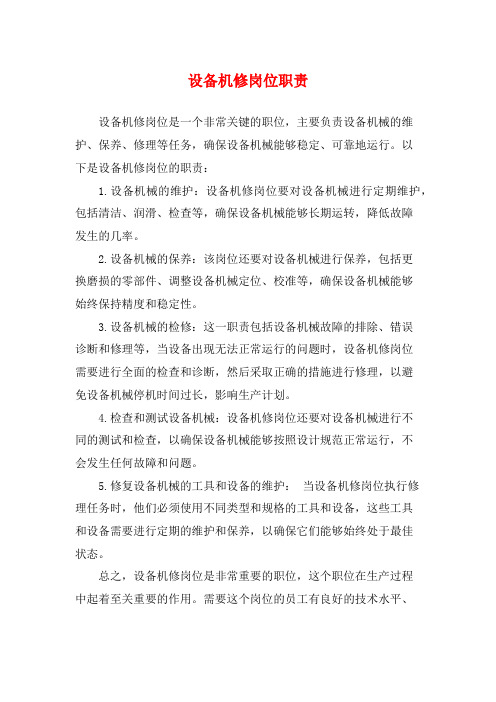 设备机修岗位职责

设备机修岗位是一个非常关键的职位，主要负责设备机械的维护、保养、修理等任务，确保设备机械能够稳定、可靠地运行。以下是设备机修岗位的职责：

1.设备机械的维护：设备机修岗位要对设备机械进行定期维护，包括清洁、润滑、检查等，确保设备机械能够长期运转，降低故障发生的几率。

2.设备机械的保养：该岗位还要对设备机械进行保养，包括更换磨损的零部件、调整设备机械定位、校准等，确保设备机械能够始终保持精度和稳定性。

3.设备机械的检修：这一职责包括设备机械故障的排除、错误诊断和修理等，当设备出现无法正常运行的问题时，设备机修岗位需要进行全面的检查和诊断，然后采取正确的措施进行修理，以避免设备机械停机时间过长，影响生产计划。

4.检查和测试设备机械：设备机修岗位还要对设备机械进行不同的测试和检查，以确保设备机械能够按照设计规范正常运行，不会发生任何故障和问题。

5.修复设备机械的工具和设备的维护： 当设备机修岗位执行修理任务时，他们必须使用不同类型和规格的工具和设备，这些工具和设备需要进行定期的维护和保养，以确保它们能够始终处于最佳状态。

总之，设备机修岗位是非常重要的职位，这个职位在生产过程中起着至关重要的作用。需要这个岗位的员工有良好的技术水平、